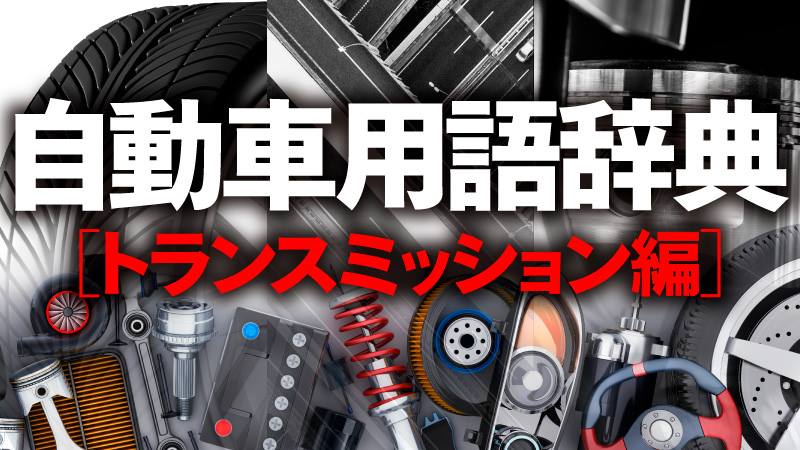 自動車用語辞典
［トランスミッション編］